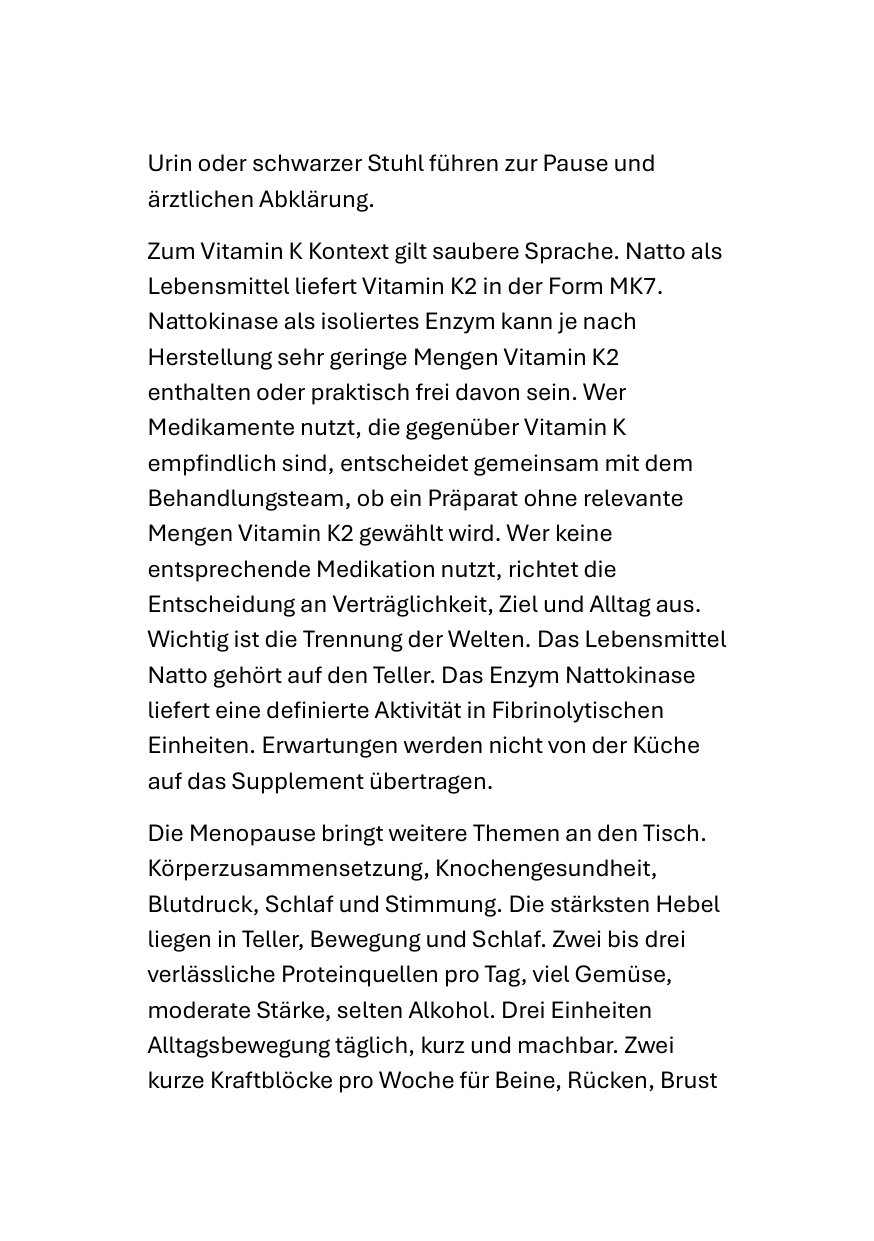 Urin oder schwarzer Stuhl führen zur Pause und ärztlichen Abklärung.

Zum Vitamin K Kontext gilt saubere Sprache. Natto als Lebensmittel liefert Vitamin K2 in der Form MK7. Nattokinase als isoliertes Enzym kann je nach Herstellung sehr geringe Mengen Vitamin K2 enthalten oder praktisch frei davon sein. Wer Medikamente nutzt, die gegenüber Vitamin K empfindlich sind, entscheidet gemeinsam mit dem Behandlungsteam, ob ein Präparat ohne relevante Mengen Vitamin K2 gewählt wird. Wer keine entsprechende Medikation nutzt, richtet die Entscheidung an Verträglichkeit, Ziel und Alltag aus. Wichtig ist die Trennung der Welten. Das Lebensmittel Natto gehört auf den Teller. Das Enzym Nattokinase liefert eine definierte Aktivität in Fibrinolytischen Einheiten. Erwartungen werden nicht von der Küche auf das Supplement übertragen.

Die Menopause bringt weitere Themen an den Tisch. Körperzusammensetzung, Knochengesundheit, Blutdruck, Schlaf und Stimmung. Die stärksten Hebel liegen in Teller, Bewegung und Schlaf. Zwei bis drei verlässliche Proteinquellen pro Tag, viel Gemüse, moderate Stärke, selten Alkohol. Drei Einheiten Alltagsbewegung täglich, kurz und machbar. Zwei kurze Kraftblöcke pro Woche für Beine, Rücken, Brust